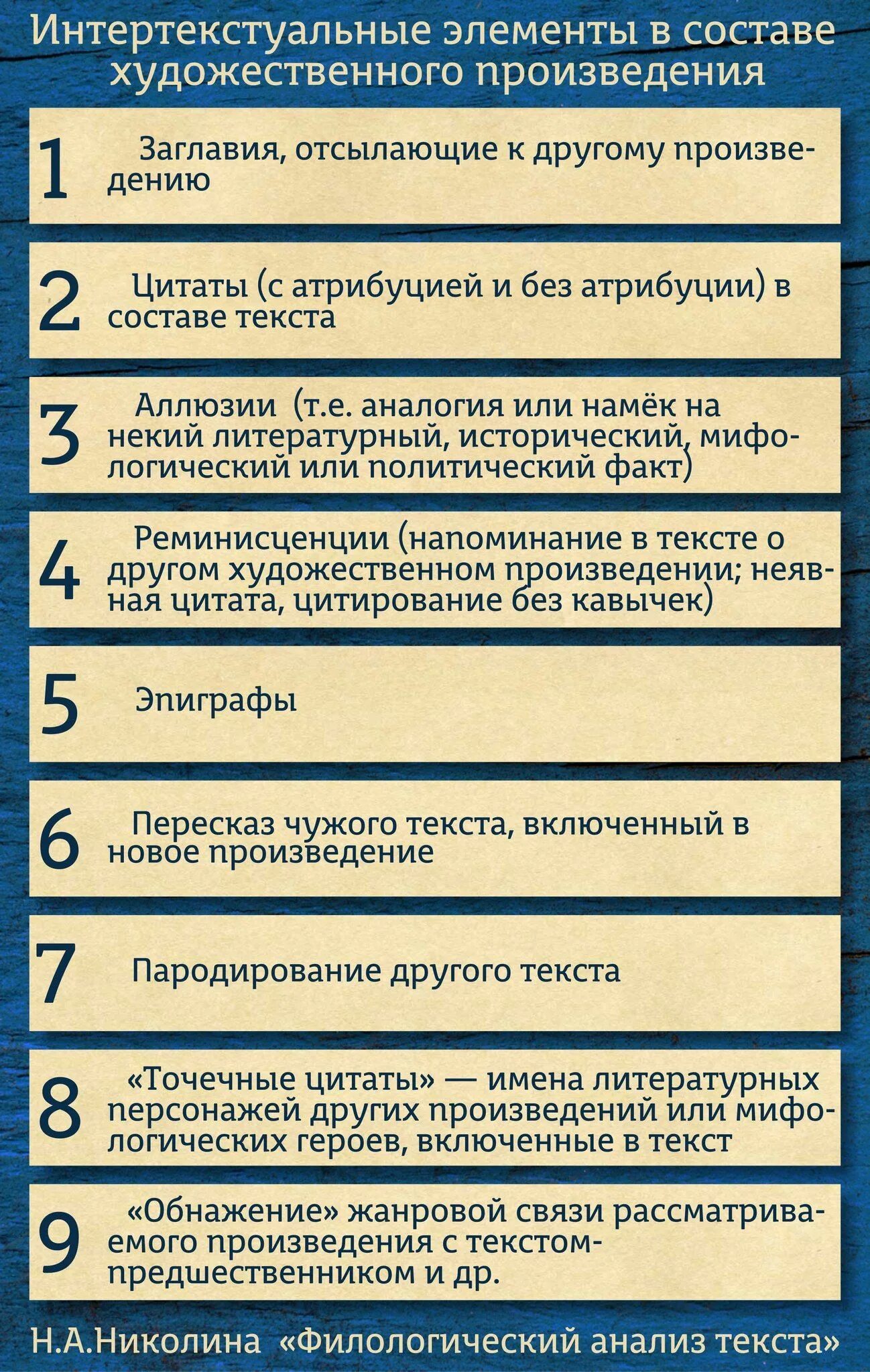 Интертекстуальные элементы в составе художественного произведения

1 Заглавия, отсылающие к другому произведению

2 Цитаты (с атрибуцией и без атрибуции) в составе текста

3 Аллюзии (т.е. аналогия или намёк на некий литературный, исторический, мифологический или политический факт)

4 Реминисценции (напоминание в тексте о другом художественном произведении; неявная цитата, цитирование без кавычек)

5 Эпиграфы

6 Пересказ чужого текста, включенный в новое произведение

7 Пародирование другого текста

8 «Точечные цитаты» — имена литературных персонажей других произведений или мифологических героев, включенные в текст

9 «Обнажение» жанровой связи рассматриваемого произведения с текстом-предшественником и др.

Н.А.Николина «Филологический анализ текста»